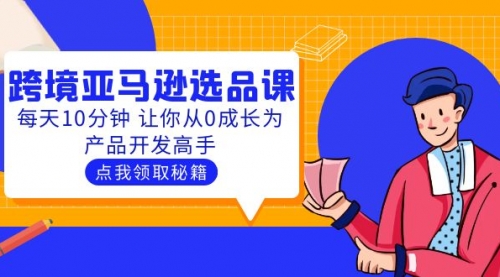 跨境亚马逊选品课

每天10分钟 让你从0成长为产品开发高手

点我领取秘籍